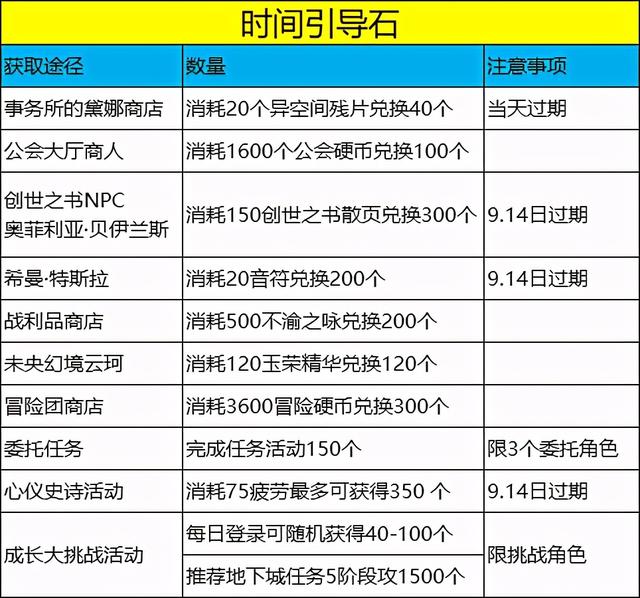 时间引导石

| 获取途径 | 数量 | 注意事项 |
|---|---|---|
| 事务所的黛娜商店 | 消耗20个异空间残片兑换40个 | 当天过期 |
| 公会大厅商人 | 消耗1600个公会硬币兑换100个 | |
| 创世之书NPC 奥菲利亚·贝伊兰斯 | 消耗150创世之书散页兑换300个 | 9.14日过期 |
| 希曼·特斯拉 | 消耗20音符兑换200个 | 9.14日过期 |
| 战利品商店 | 消耗500不渝之咏兑换200个 | |
| 未央幻境云珂 | 消耗120玉荣精华兑换120个 | |
| 冒险团商店 | 消耗3600冒险硬币兑换300个 | |
| 委托任务 | 完成任务活动150个 | 限3个委托角色 |
| 心仪史诗活动 | 消耗75疲劳最多可获得350 个 | 9.14日过期 |
| 成长大挑战活动 | 每日登录可随机获得40-100个 | 限挑战角色 |
| | 推荐地下城任务5阶段攻1500个 | |